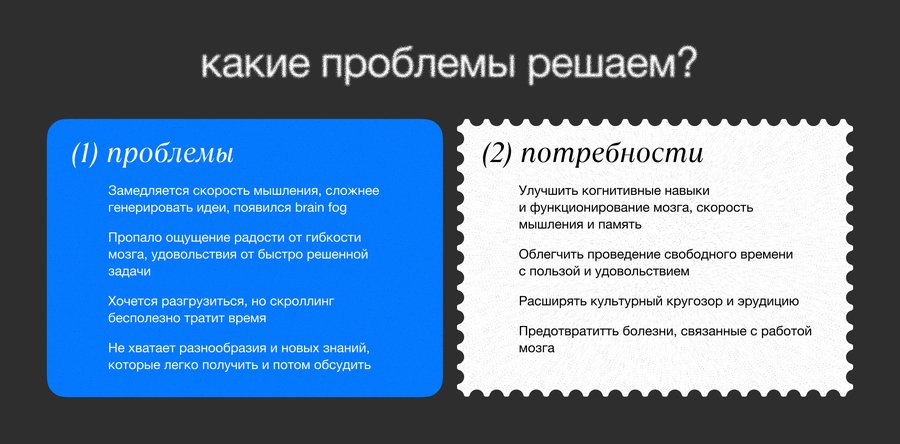 какие проблемы решаем?

(1) проблемы

Замедляется скорость мышления, сложнее генерировать идеи, появился brain fog

Пропало ощущение радости от гибкости мозга, удовольствия от быстро решенной задачи

Хочется разгрузиться, но скроллинг бесполезно тратит время

Не хватает разнообразия и новых знаний, которые легко получить и потом обсудить

(2) потребности

Улучшить когнитивные навыки и функционирование мозга, скорость мышления и память

Облегчить проведение свободного времени с пользой и удовольствием

Расширять культурный кругозор и эрудицию

Предотвратитть болезни, связанные с работой мозга